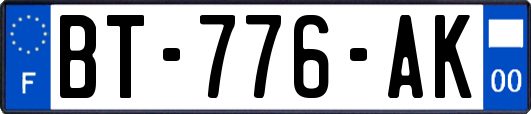 F

BT-776-AK

00